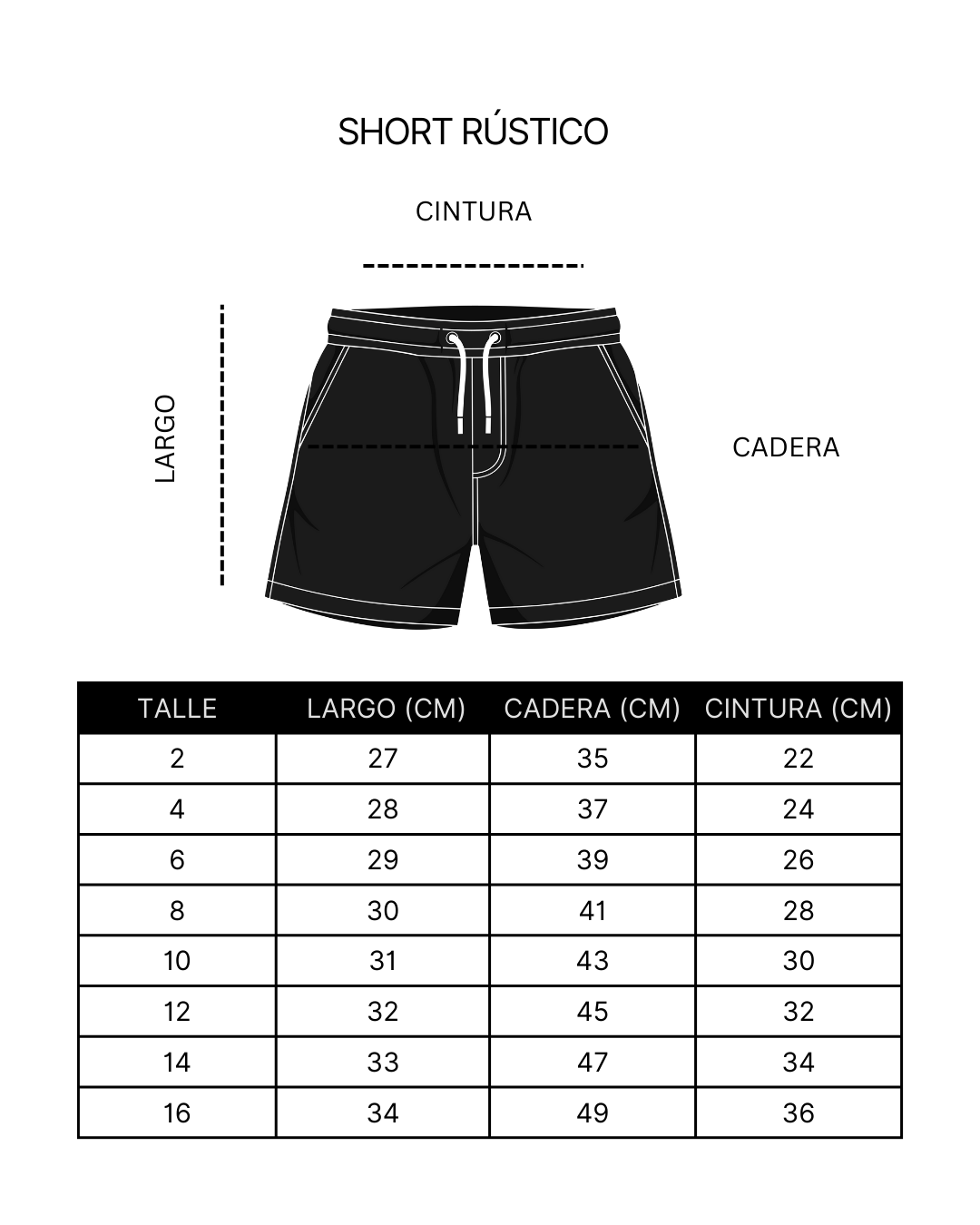 SHORT RÚSTICO

CINTURA

LARGO

CADERA

| TALLE | LARGO (CM) | CADERA (CM) | CINTURA (CM) |
|---|---|---|---|
| 2 | 27 | 35 | 22 |
| 4 | 28 | 37 | 24 |
| 6 | 29 | 39 | 26 |
| 8 | 30 | 41 | 28 |
| 10 | 31 | 43 | 30 |
| 12 | 32 | 45 | 32 |
| 14 | 33 | 47 | 34 |
| 16 | 34 | 49 | 36 |